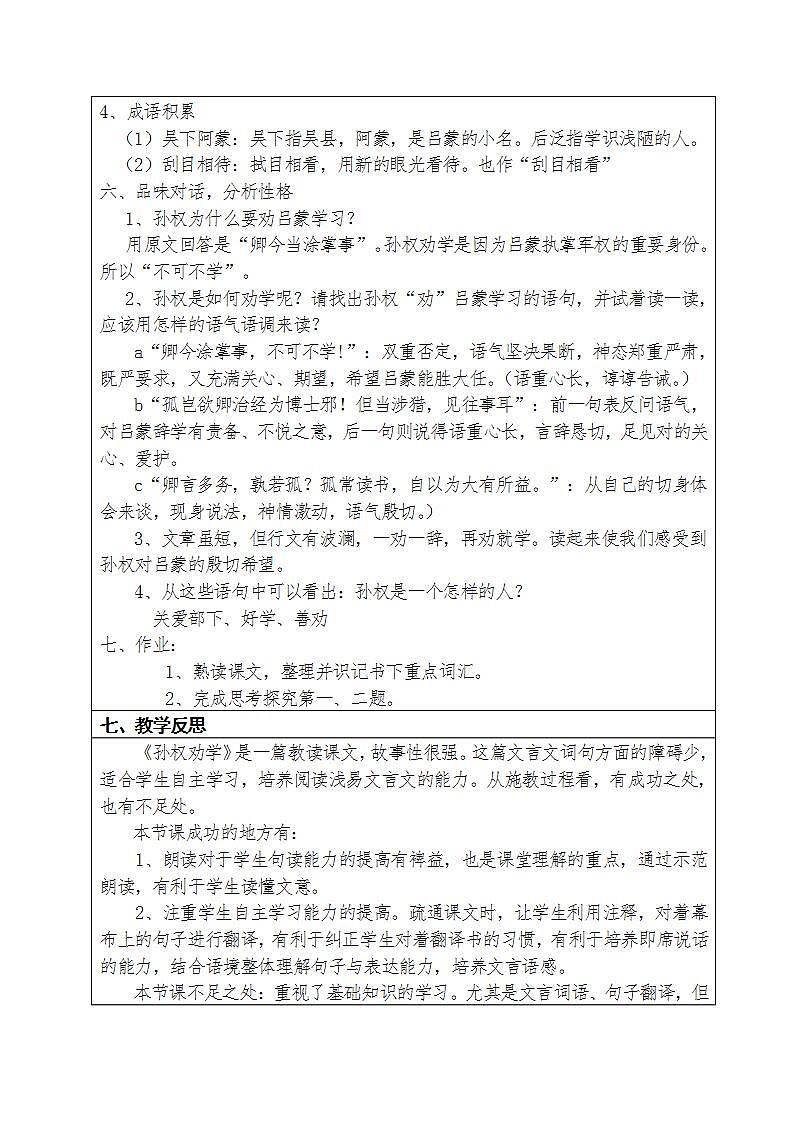 4、成语积累

（1）吴下阿蒙：吴下指吴县，阿蒙，是吕蒙的小名。后泛指学识浅陋的人。

（2）刮目相待：拭目相看，用新的眼光看待。也作“刮目相看”

六、品味对话，分析性格

1、孙权为什么要劝吕蒙学习？

用原文回答是“卿今当涂掌事”。孙权劝学是因为吕蒙执掌军权的重要身份。所以“不可不学”。

2、孙权是如何劝学呢？请找出孙权“劝”吕蒙学习的语句，并试着读一读，应该用怎样的语气语调来读？

a“卿今涂掌事，不可不学!”：双重否定，语气坚决果断，神态郑重严肃，既严要求，又充满关心、期望，希望吕蒙能胜大任。（语重心长，谆谆告诫。）

b“孤岂欲卿治经为博士邪！但当涉猎，见往事耳”：前一句表反问语气，对吕蒙辞学有责备、不悦之意，后一句则说得语重心长，言辞恳切，足见对的关心、爱护。

c“卿言多务，孰若孤？孤常读书，自以为大有所益。”：从自己的切身体会来谈，现身说法，神情激动，语气殷切。）

3、文章虽短，但行文有波澜，一劝一辞，再劝就学。读起来使我们感受到孙权对吕蒙的殷切希望。

4、从这些语句中可以看出：孙权是一个怎样的人？

关爱部下、好学、善劝

七、作业：

1、熟读课文，整理并识记书下重点词汇。

2、完成思考探究第一、二题。

七、教学反思

《孙权劝学》是一篇教读课文，故事性很强。这篇文言文词句方面的障碍少，适合学生自主学习，培养阅读浅易文言文的能力。从施教过程看，有成功之处，也有不足处。

本节课成功的地方有：

1、朗读对于学生句读能力的提高有裨益，也是课堂理解的重点，通过示范朗读，有利于学生读懂文意。

2、注重学生自主学习能力的提高。疏通课文时，让学生利用注释，对着幕布上的句子进行翻译，有利于纠正学生对着翻译书的习惯，有利于培养即席说话的能力，结合语境整体理解句子与表达能力，培养文言语感。

本节课不足之处：重视了基础知识的学习。尤其是文言词语、句子翻译，但